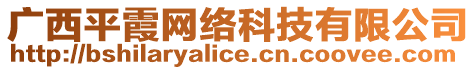 广西平霞网络科技有限公司
http://bshilaryalice.cn.coovee.com